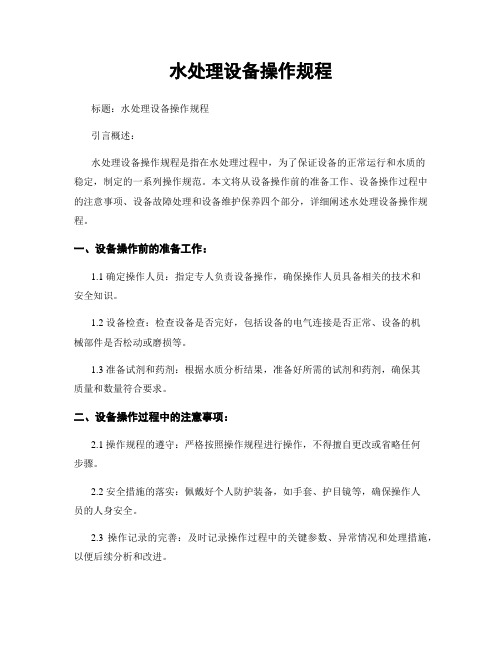 水处理设备操作规程

标题：水处理设备操作规程

引言概述：

水处理设备操作规程是指在水处理过程中，为了保证设备的正常运行和水质的稳定，制定的一系列操作规范。本文将从设备操作前的准备工作、设备操作过程中的注意事项、设备故障处理和设备维护保养四个部分，详细阐述水处理设备操作规程。

一、设备操作前的准备工作：

1.1 确定操作人员：指定专人负责设备操作，确保操作人员具备相关的技术和安全知识。

1.2 设备检查：检查设备是否完好，包括设备的电气连接是否正常、设备的机械部件是否松动或磨损等。

1.3 准备试剂和药剂：根据水质分析结果，准备好所需的试剂和药剂，确保其质量和数量符合要求。

二、设备操作过程中的注意事项：

2.1 操作规程的遵守：严格按照操作规程进行操作，不得擅自更改或省略任何步骤。

2.2 安全措施的落实：佩戴好个人防护装备，如手套、护目镜等，确保操作人员的人身安全。

2.3 操作记录的完善：及时记录操作过程中的关键参数、异常情况和处理措施，以便后续分析和改进。